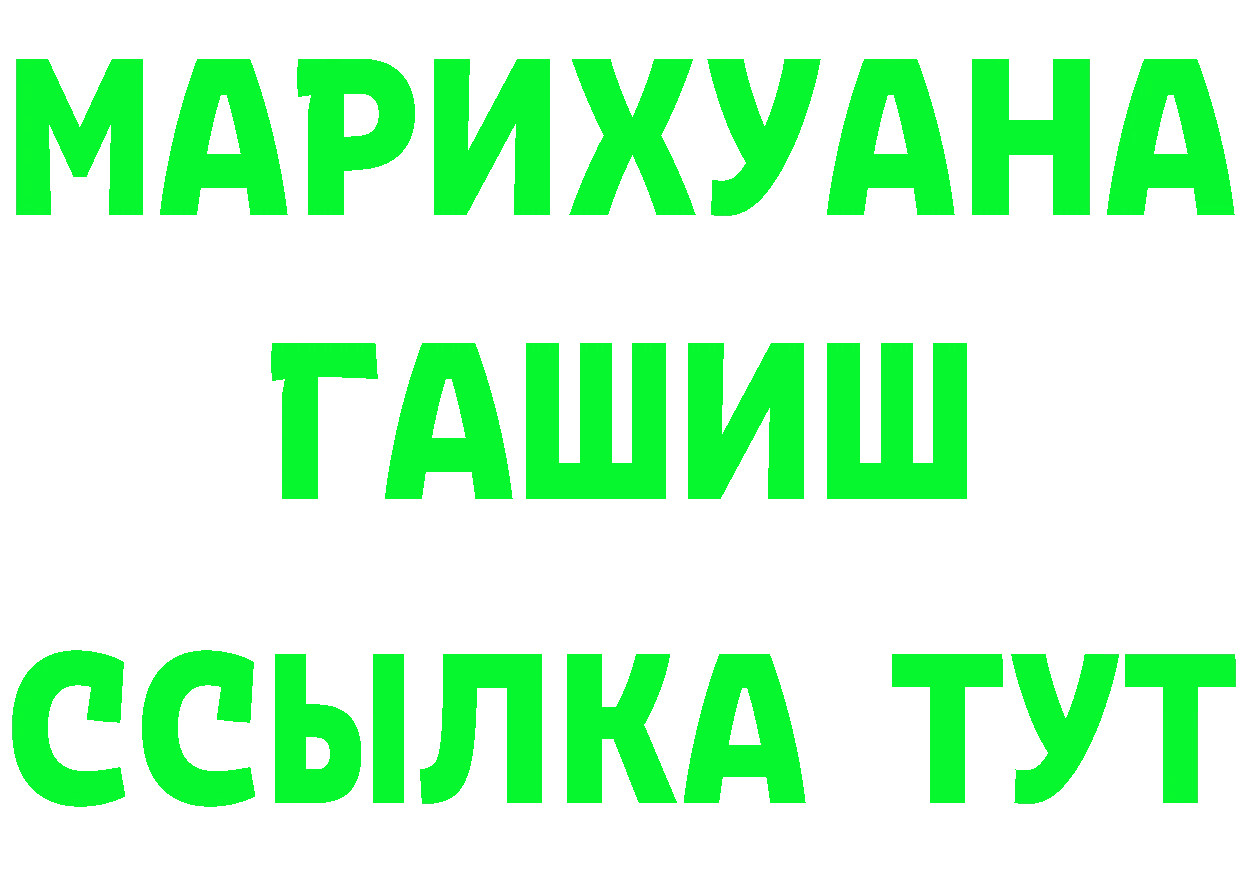 МАРИХУАНА
ГАШИШ
ССЫЛКА ТУТ